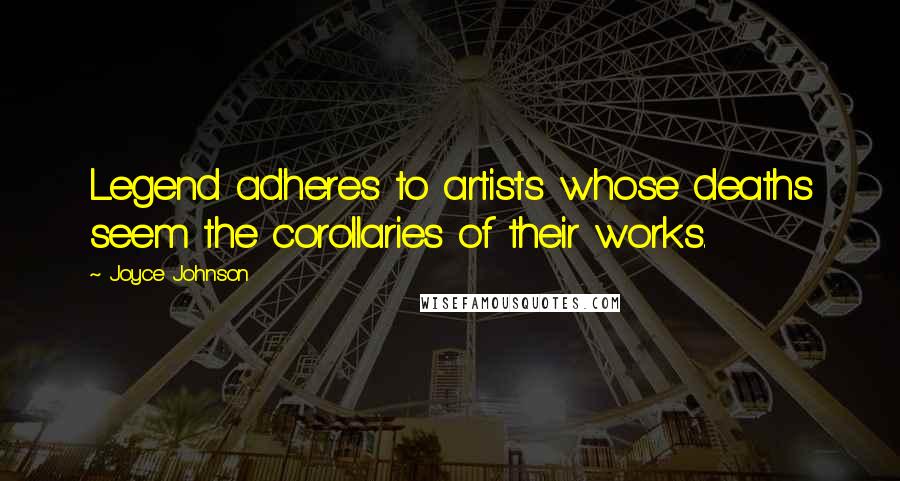 Legend adheres to artists whose deaths seem the corollaries of their works.

~ Joyce Johnson

WISEFAMOUSQUOTES.COM